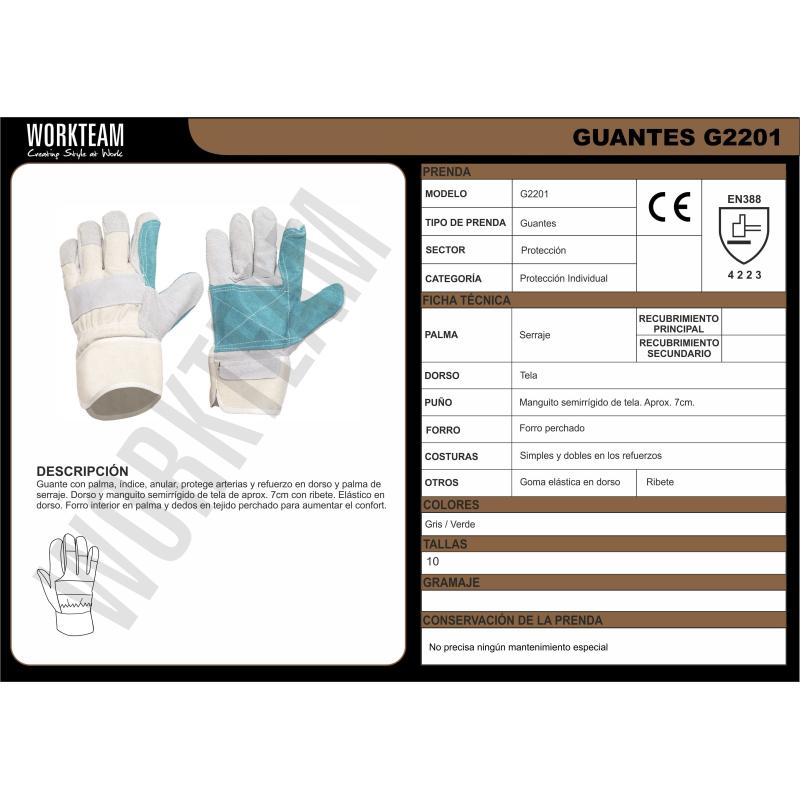 WORKTEAM
Creating Style at Work

GUANTES G2201

DESCRIPCIÓN
Guante con palma, índice, anular, protege arterias y refuerzo en dorso y palma de serraje. Dorso y manguito semirrígido de tela de aprox. 7cm con ribete. Elástico en dorso. Forro interior en palma y dedos en tejido perchado para aumentar el confort.

PRENDA
MODELO G2201
TIPO DE PRENDA Guantes
SECTOR Protección
CATEGORÍA Protección Individual
CE
EN388
4 2 2 3

FICHA TÉCNICA
PALMA Serraje
RECUBRIMIENTO PRINCIPAL
RECUBRIMIENTO SECUNDARIO
DORSO Tela
PUÑO Manguito semirrígido de tela. Aprox. 7cm.
FORRO Forro perchado
COSTURAS Simples y dobles en los refuerzos
OTROS Goma elástica en dorso Ribete

COLORES
Gris / Verde

TALLAS
10

GRAMAJE

CONSERVACIÓN DE LA PRENDA
No precisa ningún mantenimiento especial

WORKTEAM